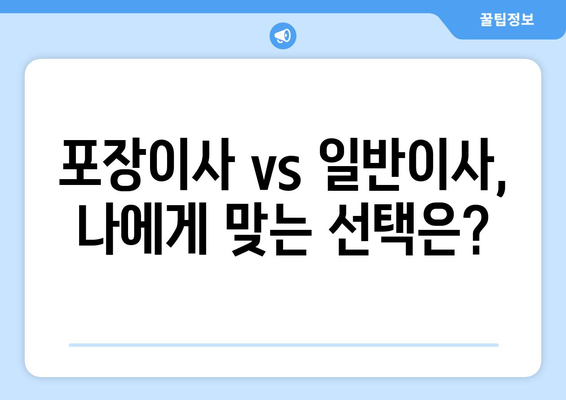 꿀팁정보

포장이사 vs 일반이사, 나에게 맞는 선택은?